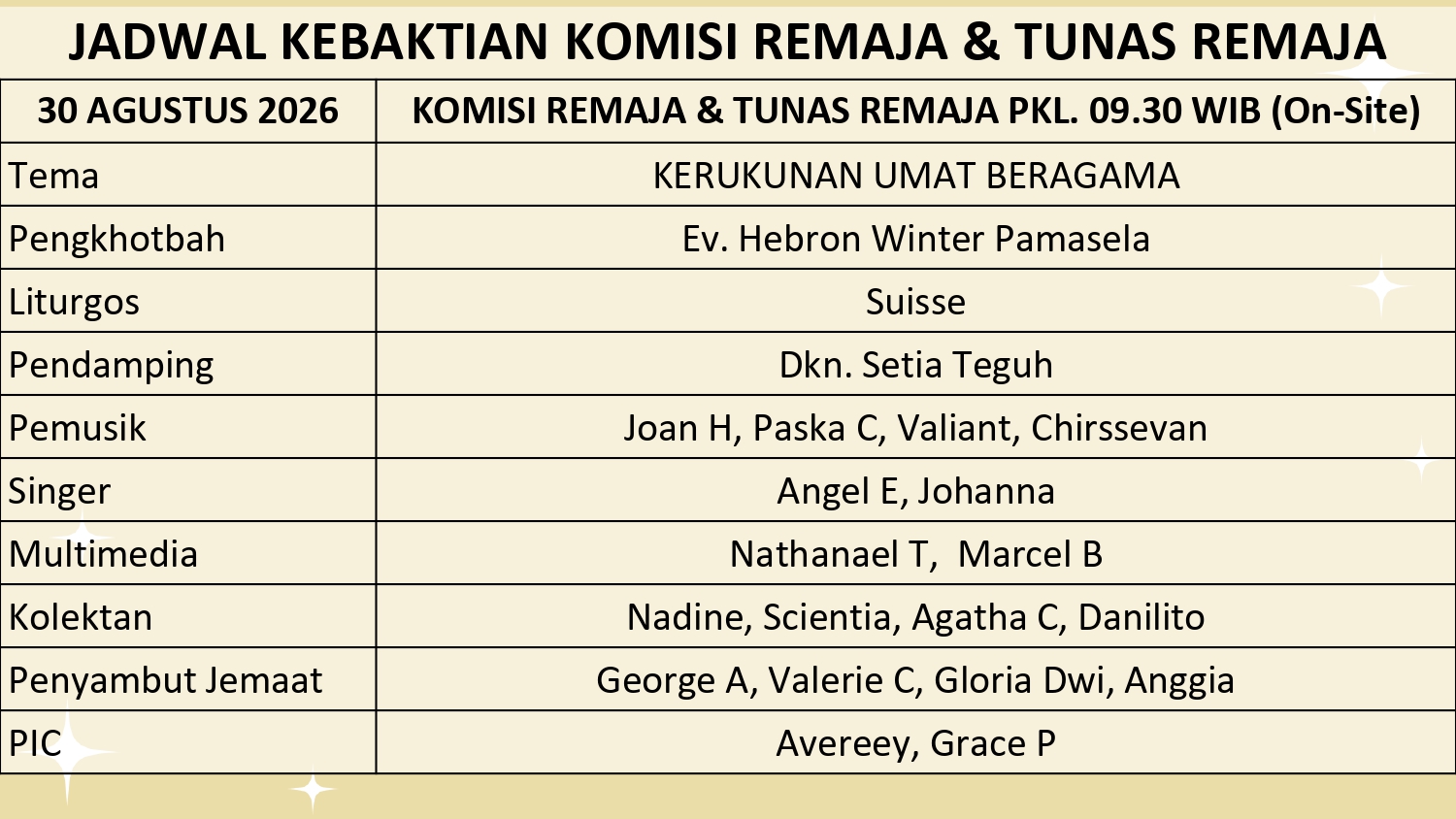 JADWAL KEBAKTIAN KOMISI REMAJA & TUNAS REMAJA

| 30 AGUSTUS 2026 | KOMISI REMAJA & TUNAS REMAJA PKL. 09.30 WIB (On-Site) |
|---|---|
| Tema | KERUKUNAN UMAT BERAGAMA |
| Pengkhotbah | Ev. Hebron Winter Pamasela |
| Liturgos | Suisse |
| Pendamping | Dkn. Setia Teguh |
| Pemusik | Joan H, Paska C, Valiant, Chirssevan |
| Singer | Angel E, Johanna |
| Multimedia | Nathanael T,  Marcel B |
| Kolektan | Nadine, Scientia, Agatha C, Danilito |
| Penyambut Jemaat | George A, Valerie C, Gloria Dwi, Anggia |
| PIC | Avereey, Grace P |